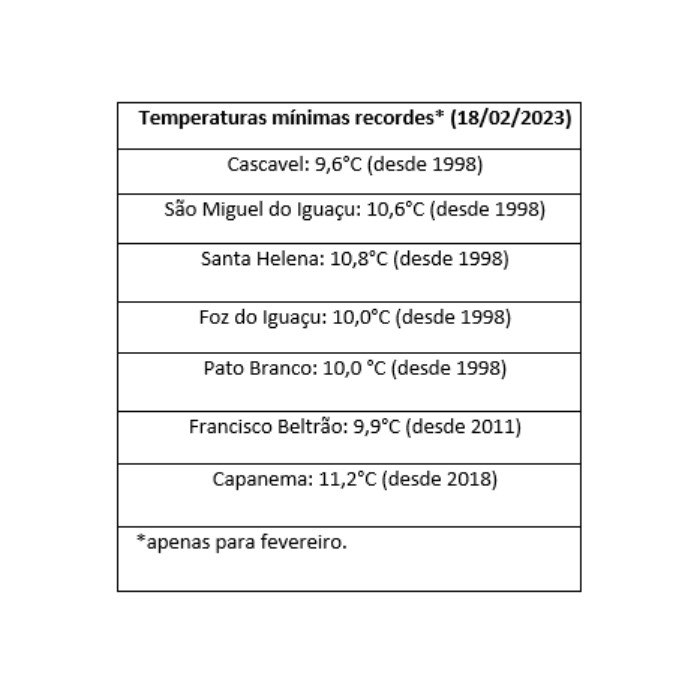 | Temperaturas mínimas recordes* (18/02/2023) |
|---|
| Cascavel: 9,6°C (desde 1998) |
| São Miguel do Iguaçu: 10,6°C (desde 1998) |
| Santa Helena: 10,8°C (desde 1998) |
| Foz do Iguaçu: 10,0°C (desde 1998) |
| Pato Branco: 10,0 °C (desde 1998) |
| Francisco Beltrão: 9,9°C (desde 2011) |
| Capanema: 11,2°C (desde 2018) |
| *apenas para fevereiro. |